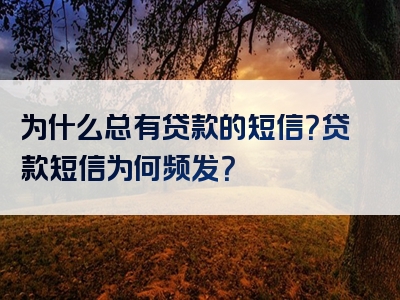 为什么总有贷款的短信?贷款短信为何频发?